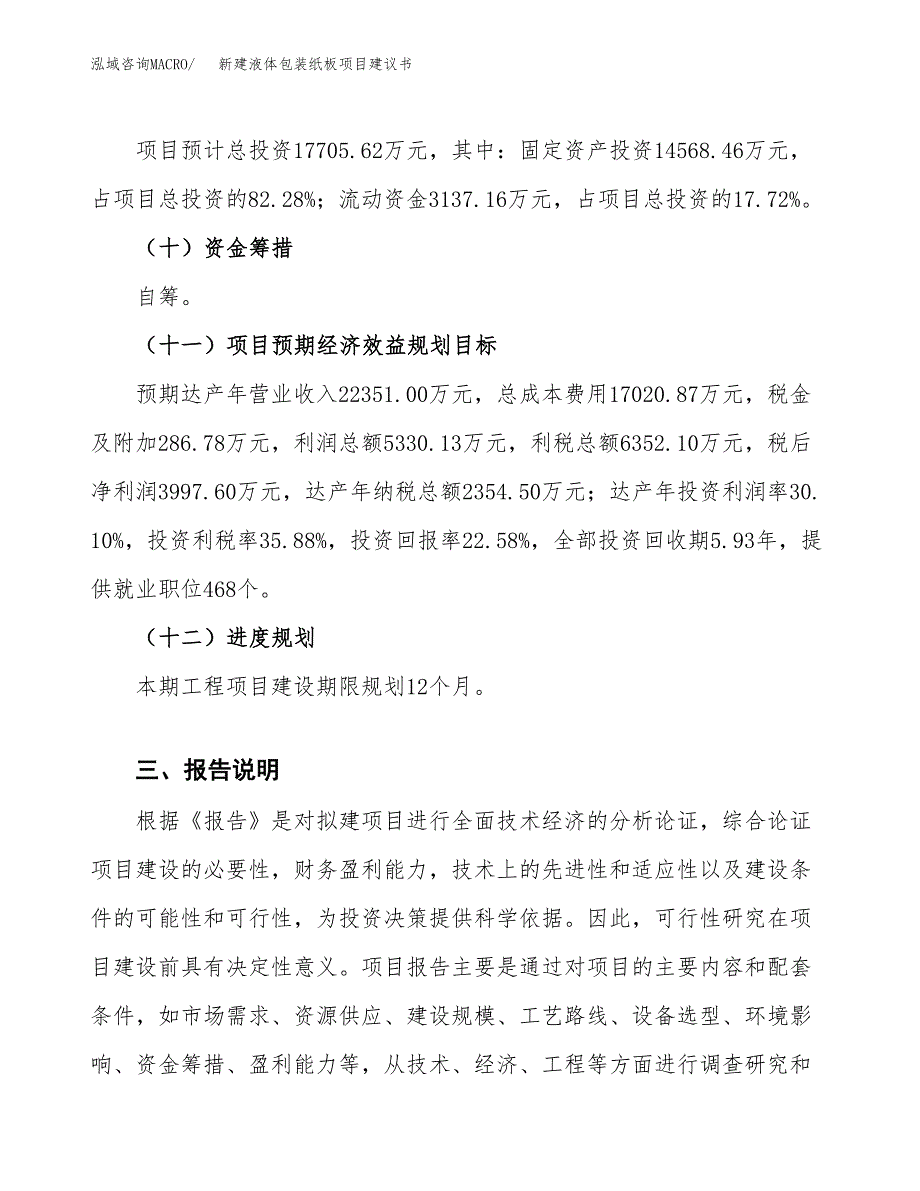 泓域咨询MACRO/　新建液体包装纸板项目建议书

项目预计总投资17705.62万元，其中：固定资产投资14568.46万元，占项目总投资的82.28%；流动资金3137.16万元，占项目总投资的17.72%。

（十）资金筹措

自筹。

（十一）项目预期经济效益规划目标

预期达产年营业收入22351.00万元，总成本费用17020.87万元，税金及附加286.78万元，利润总额5330.13万元，利税总额6352.10万元，税后净利润3997.60万元，达产年纳税总额2354.50万元；达产年投资利润率30.10%，投资利税率35.88%，投资回报率22.58%，全部投资回收期5.93年，提供就业职位468个。

（十二）进度规划

本期工程项目建设期限规划12个月。

三、报告说明

根据《报告》是对拟建项目进行全面技术经济的分析论证，综合论证项目建设的必要性，财务盈利能力，技术上的先进性和适应性以及建设条件的可能性和可行性，为投资决策提供科学依据。因此，可行性研究在项目建设前具有决定性意义。项目报告主要是通过对项目的主要内容和配套条件，如市场需求、资源供应、建设规模、工艺路线、设备选型、环境影响、资金筹措、盈利能力等，从技术、经济、工程等方面进行调查研究和